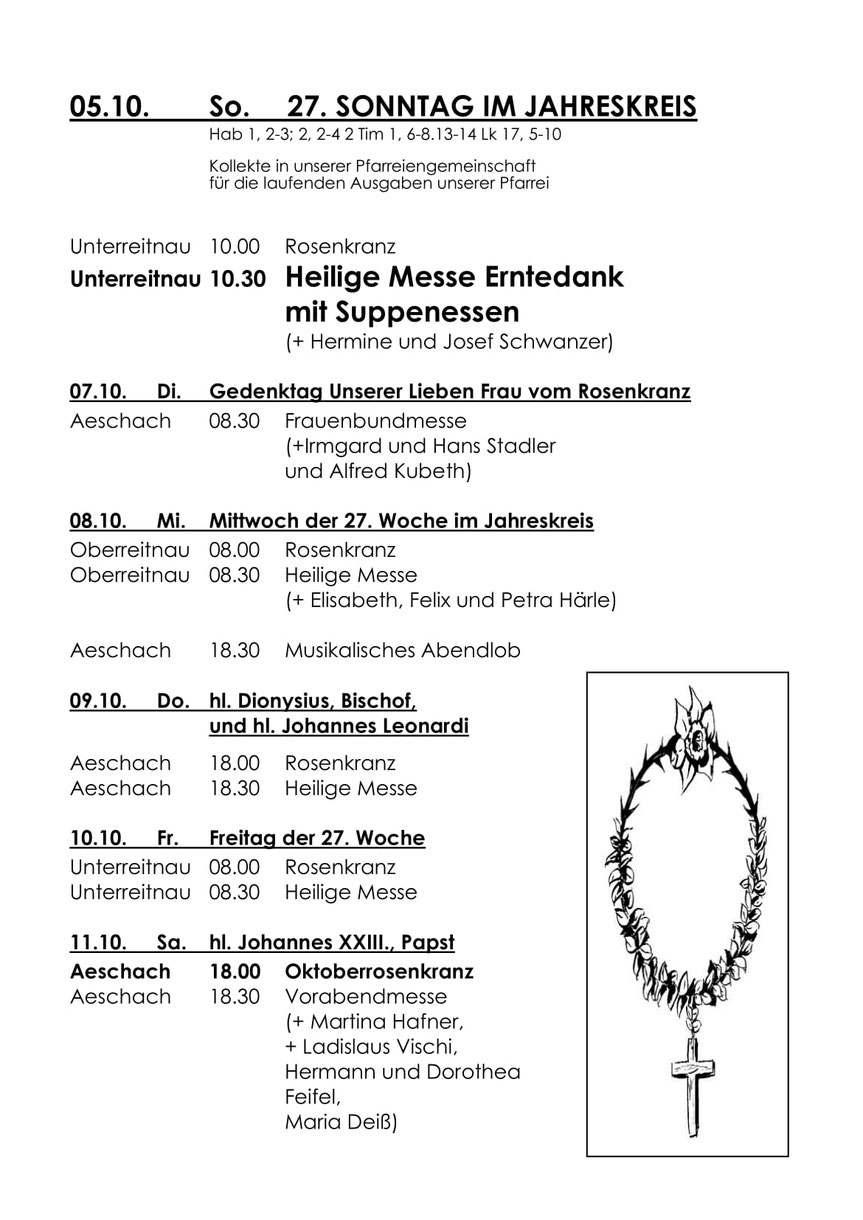 05.10. So. 27. SONNTAG IM JAHRESKREIS
Hab 1, 2-3; 2, 2-4 2 Tim 1, 6-8.13-14 Lk 17, 5-10

Kollekte in unserer Pfarreiengemeinschaft für die laufenden Ausgaben unserer Pfarrei

Unterreitnau 10.00 Rosenkranz
Unterreitnau 10.30 Heilige Messe Erntedank mit Suppenessen
(+ Hermine und Josef Schwanzer)

07.10. Di. Gedenktag Unserer Lieben Frau vom Rosenkranz
Aeschach 08.30 Frauenbundmesse
(+Irmgard und Hans Stadler und Alfred Kubeth)

08.10. Mi. Mittwoch der 27. Woche im Jahreskreis
Oberreitnau 08.00 Rosenkranz
Oberreitnau 08.30 Heilige Messe
(+ Elisabeth, Felix und Petra Härle)

Aeschach 18.30 Musikalisches Abendlob

09.10. Do. hl. Dionysius, Bischof, und hl. Johannes Leonardi
Aeschach 18.00 Rosenkranz
Aeschach 18.30 Heilige Messe

10.10. Fr. Freitag der 27. Woche
Unterreitnau 08.00 Rosenkranz
Unterreitnau 08.30 Heilige Messe

11.10. Sa. hl. Johannes XXIII., Papst
Aeschach 18.00 Oktoberrosenkranz
Aeschach 18.30 Vorabendmesse
(+ Martina Hafner,
+ Ladislaus Vischi,
Hermann und Dorothea Feifel,
Maria Deiß)